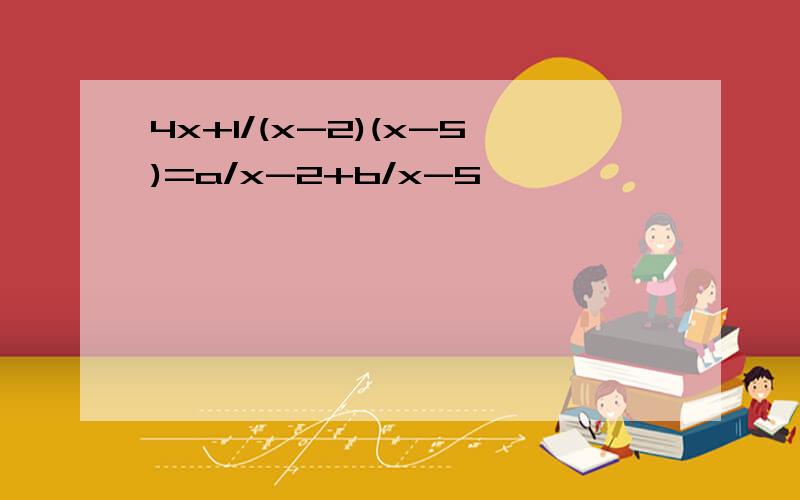 4x+1/(x-2)(x-5)=a/x-2+b/x-5